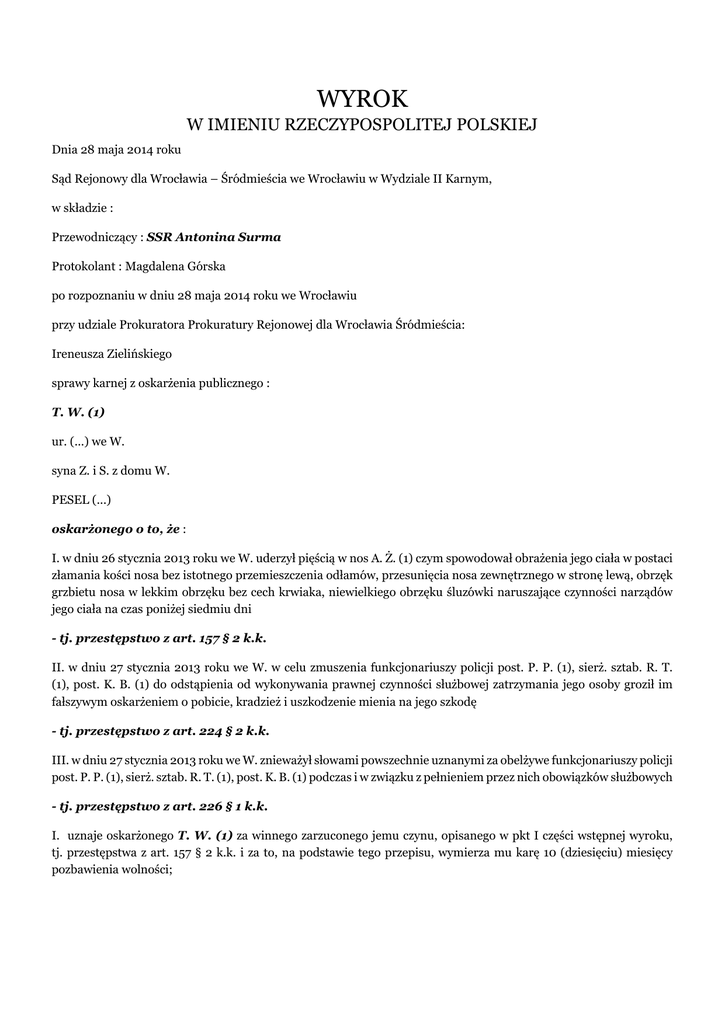 WYROK
W IMIENIU RZECZYPOSPOLITEJ POLSKIEJ

Dnia 28 maja 2014 roku

Sąd Rejonowy dla Wrocławia – Śródmieścia we Wrocławiu w Wydziale II Karnym,

w składzie :

Przewodniczący : SSR Antonina Surma

Protokolant : Magdalena Górska

po rozpoznaniu w dniu 28 maja 2014 roku we Wrocławiu

przy udziale Prokuratora Prokuratury Rejonowej dla Wrocławia Śródmieścia:

Ireneusza Zielińskiego

sprawy karnej z oskarżenia publicznego :

T. W. (1)

ur. (...) we W.

syna Z. i S. z domu W.

PESEL (...)

oskarżonego o to, że :

I. w dniu 26 stycznia 2013 roku we W. uderzył pięścią w nos A. Ż. (1) czym spowodował obrażenia jego ciała w postaci złamania kości nosa bez istotnego przemieszczenia odłamów, przesunięcia nosa zewnętrznego w stronę lewą, obrzęk grzbietu nosa w lekkim obrzęku bez cech krwiaka, niewielkiego obrzęku śluzówki naruszające czynności narządów jego ciała na czas poniżej siedmiu dni

- tj. przestępstwo z art. 157 § 2 k.k.

II. w dniu 27 stycznia 2013 roku we W. w celu zmuszenia funkcjonariuszy policji post. P. P. (1), sierż. sztab. R. T. (1), post. K. B. (1) do odstąpienia od wykonywania prawnej czynności służbowej zatrzymania jego osoby groził im fałszywym oskarżeniem o pobicie, kradzież i uszkodzenie mienia na jego szkodę

- tj. przestępstwo z art. 224 § 2 k.k.

III. w dniu 27 stycznia 2013 roku we W. znieważył słowami powszechnie uznanymi za obelżywe funkcjonariuszy policji post. P. P. (1), sierż. sztab. R. T. (1), post. K. B. (1) podczas i w związku z pełnieniem przez nich obowiązków służbowych

- tj. przestępstwo z art. 226 § 1 k.k.

I. uznaje oskarżonego T. W. (1) za winnego zarzuconego jemu czynu, opisanego w pkt I części wstępnej wyroku, tj. przestępstwa z art. 157 § 2 k.k. i za to, na podstawie tego przepisu, wymierza mu karę 10 (dziesięciu) miesięcy pozbawienia wolności;